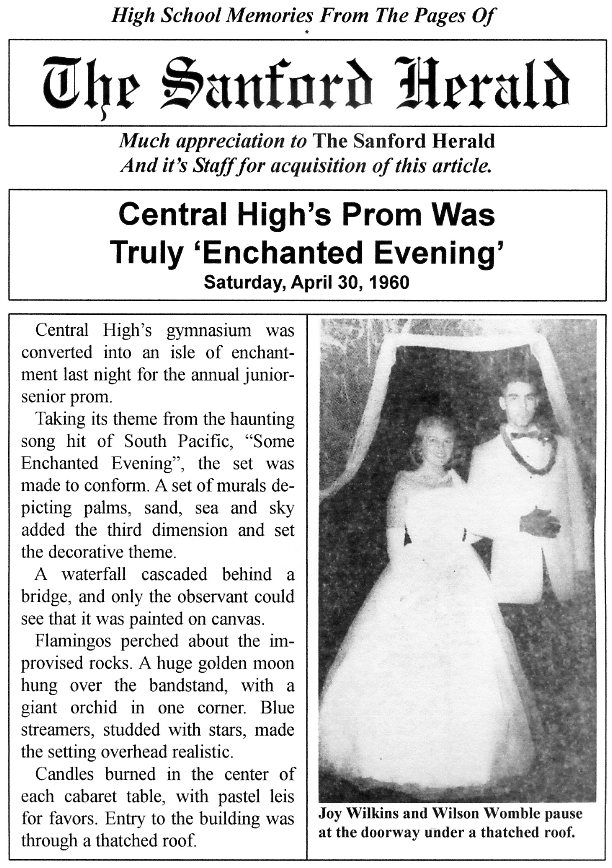 High School Memories From The Pages Of

The Sanford Herald

Much appreciation to The Sanford Herald And it's Staff for acquisition of this article.

Central High's Prom Was Truly 'Enchanted Evening'
Saturday, April 30, 1960

Central High's gymnasium was converted into an isle of enchantment last night for the annual junior-senior prom.

Taking its theme from the haunting song hit of South Pacific, "Some Enchanted Evening", the set was made to conform. A set of murals depicting palms, sand, sea and sky added the third dimension and set the decorative theme.

A waterfall cascaded behind a bridge, and only the observant could see that it was painted on canvas.

Flamingos perched about the improvised rocks. A huge golden moon hung over the bandstand, with a giant orchid in one corner. Blue streamers, studded with stars, made the setting overhead realistic.

Candles burned in the center of each cabaret table, with pastel leis for favors. Entry to the building was through a thatched roof.

Joy Wilkins and Wilson Womble pause at the doorway under a thatched roof.